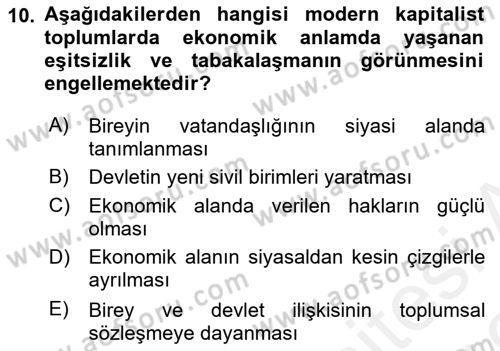 10. Aşağıdakilerden hangisi modern kapitalist toplumlarda ekonomik anlamda yaşanan eşitsizlik ve tabakalaşmanın görünmesini engellemektedir?

A) Bireyin vatandaşlığının siyasi alanda tanımlanması
B) Devletin yeni sivil birimleri yaratması
C) Ekonomik alanda verilen hakların güçlü olması
D) Ekonomik alanın siyasaldan kesin çizgilerle ayrılması
E) Birey ve devlet ilişkisinin toplumsal sözleşmeye dayanması

www.aofsoru.com